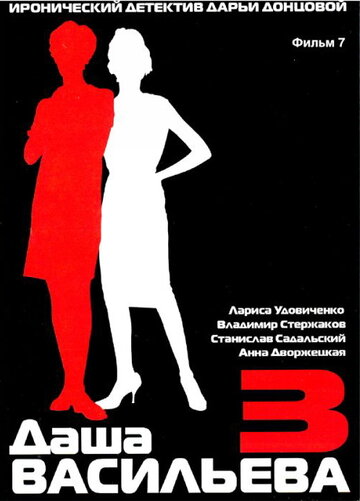 ИРОНИЧЕСКИЙ ДЕТЕКТИВ ДАРЬИ ДОНЦОВОЙ

Фильм 7

Лариса Удовиченко
Владимир Стержаков
Станислав Садальский
Анна Дворжецкая

3

Даша
ВАСИЛЬЕВА